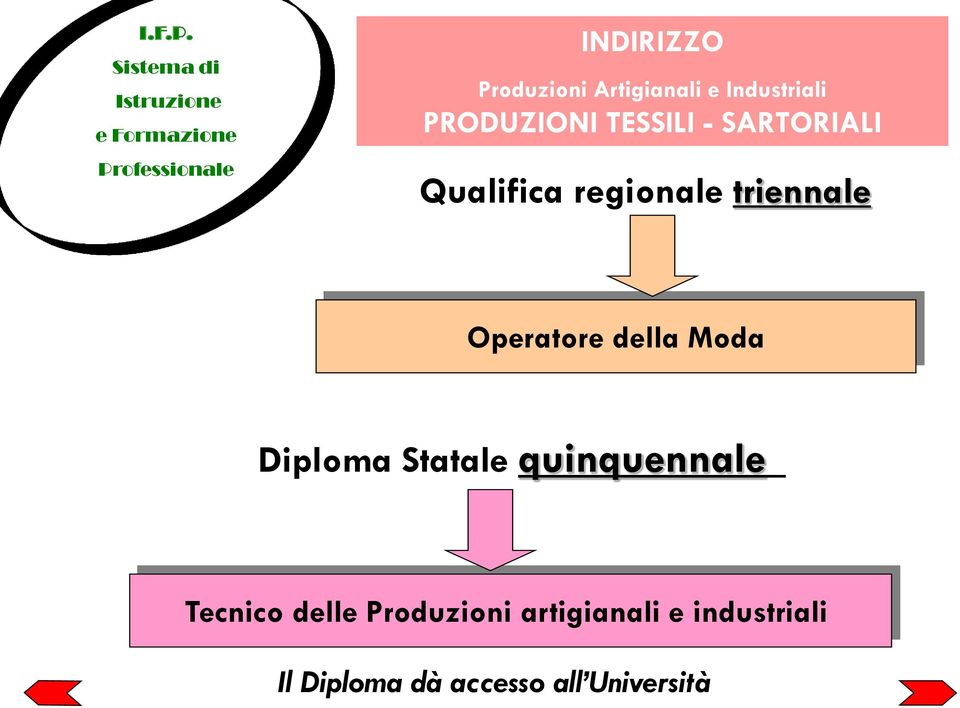 I.F.P.
Sistema di
Istruzione
e Formazione
Professionale

INDIRIZZO
Produzioni Artigianali e Industriali
PRODUZIONI TESSILI - SARTORIALI

Qualifica regionale triennale

Operatore della Moda

Diploma Statale quinquennale

Tecnico delle Produzioni artigianali e industriali

Il Diploma dà accesso all'Università